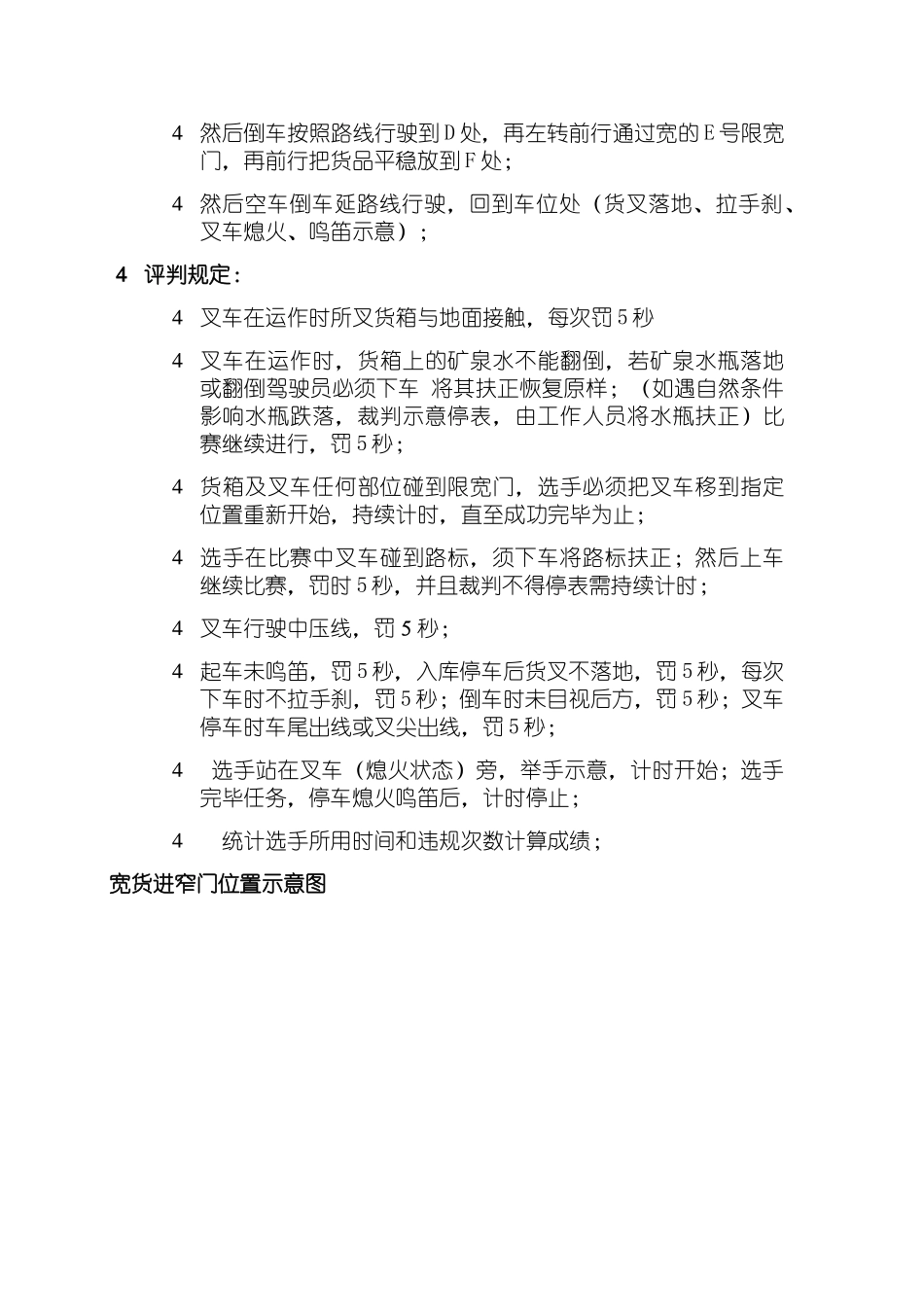 4　然后倒车按照路线行驶到Ｄ处，再左转前行通过宽的Ｅ号限宽门，再前行把货品平稳放到Ｆ处；

4　然后空车倒车延路线行驶，回到车位处（货叉落地、拉手刹、叉车熄火、鸣笛示意）；

4　评判规定：

4　叉车在运作时所叉货箱与地面接触，每次罚５秒

4　叉车在运作时，货箱上的矿泉水不能翻倒，若矿泉水瓶落地或翻倒驾驶员必须下车 将其扶正恢复原样；（如遇自然条件影响水瓶跌落，裁判示意停表，由工作人员将水瓶扶正）比赛继续进行，罚５秒；

4　货箱及叉车任何部位碰到限宽门，选手必须把叉车移到指定位置重新开始，持续计时，直至成功完毕为止；

4　选手在比赛中叉车碰到路标，须下车将路标扶正；然后上车继续比赛，罚时５秒，并且裁判不得停表需持续计时；

4　叉车行驶中压线，罚５秒；

4　起车未鸣笛，罚５秒，入库停车后货叉不落地，罚５秒，每次下车时不拉手刹，罚５秒；倒车时未目视后方，罚５秒；叉车停车时车尾出线或叉尖出线，罚５秒；

4　选手站在叉车（熄火状态）旁，举手示意，计时开始；选手完毕任务，停车熄火鸣笛后，计时停止；

4　统计选手所用时间和违规次数计算成绩；

宽货进窄门位置示意图